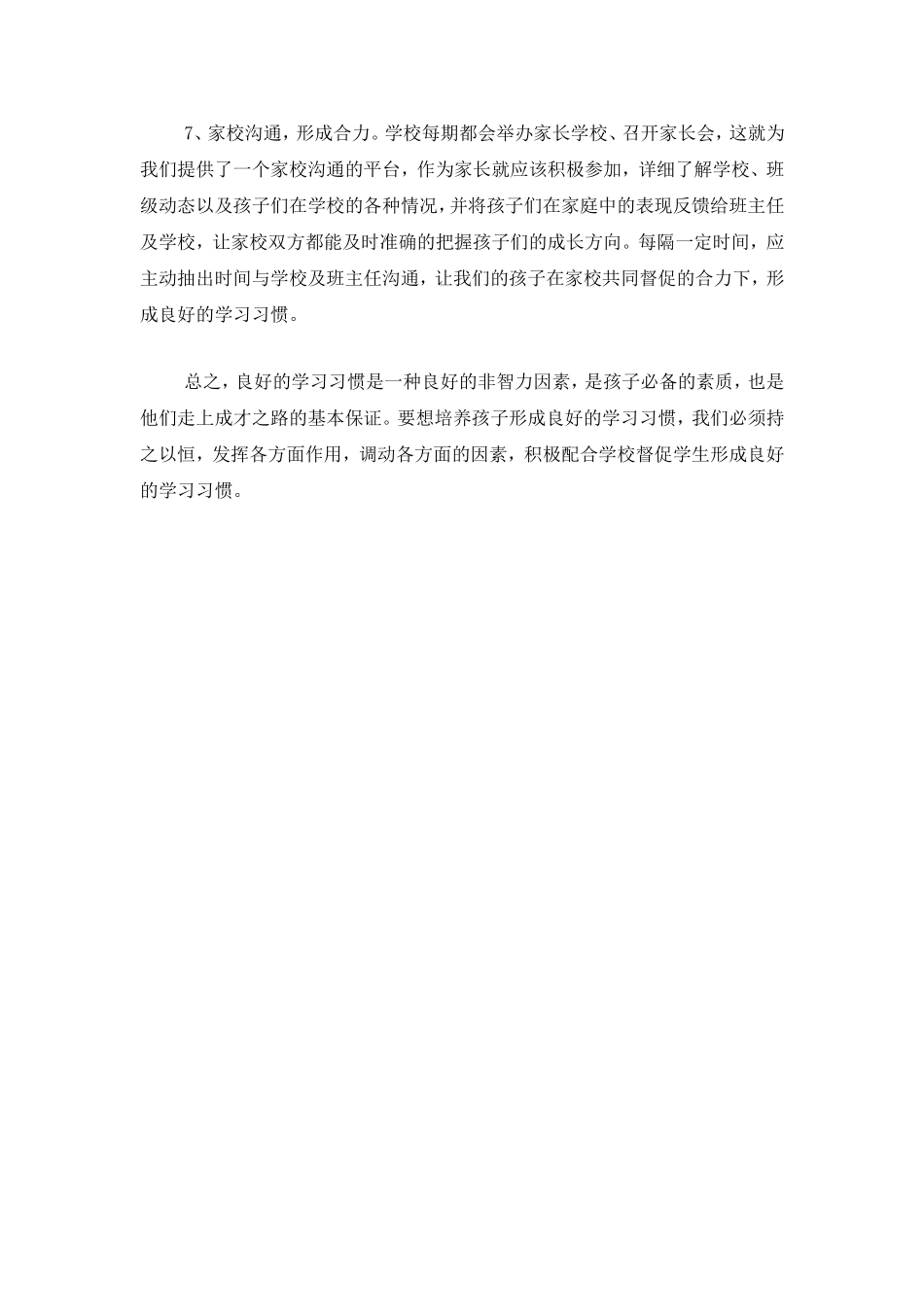 7、家校沟通，形成合力。学校每期都会举办家长学校、召开家长会，这就为我们提供了一个家校沟通的平台，作为家长就应该积极参加，详细了解学校、班级动态以及孩子们在学校的各种情况，并将孩子们在家庭中的表现反馈给班主任及学校，让家校双方都能及时准确的把握孩子们的成长方向。每隔一定时间，应主动抽出时间与学校及班主任沟通，让我们的孩子在家校共同督促的合力下，形成良好的学习习惯。

总之，良好的学习习惯是一种良好的非智力因素，是孩子必备的素质，也是他们走上成才之路的基本保证。要想培养孩子形成良好的学习习惯，我们必须持之以恒，发挥各方面作用，调动各方面的因素，积极配合学校督促学生形成良好的学习习惯。